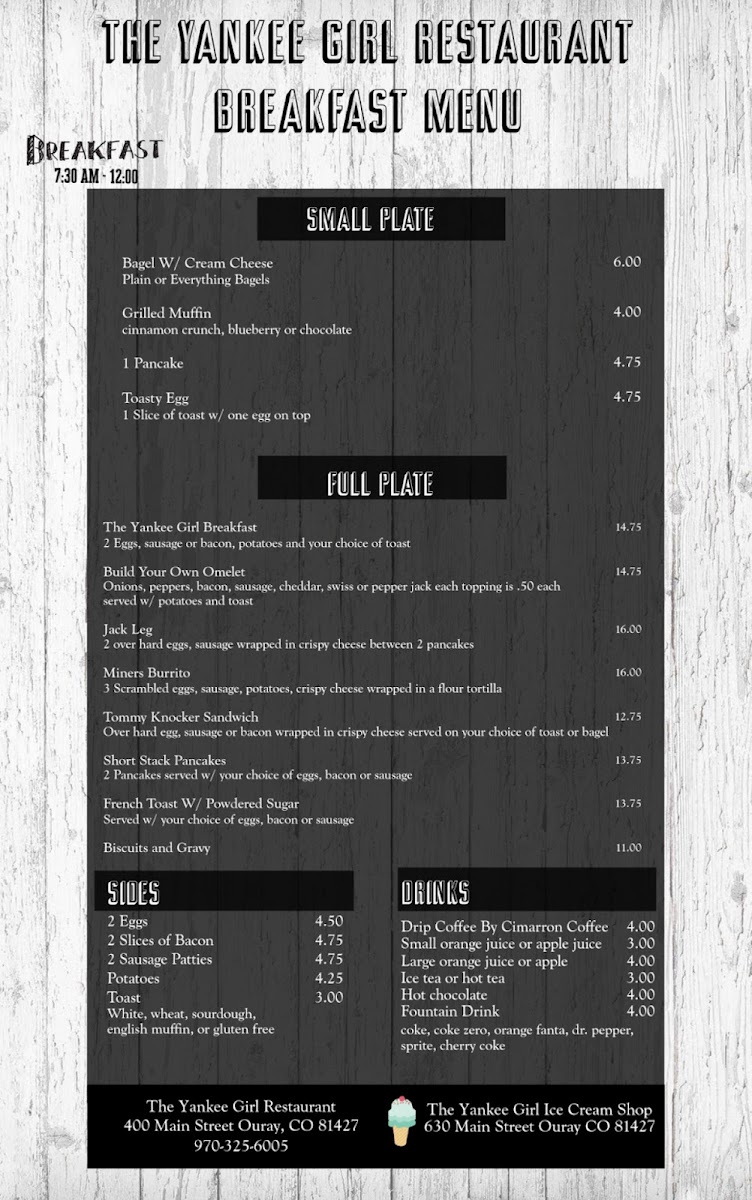 THE YANKEE GIRL RESTAURANT
BREAKFAST MENU

BREAKFAST
7:30 AM - 12:00

SMALL PLATE

Bagel W/ Cream Cheese 6.00
Plain or Everything Bagels

Grilled Muffin 4.00
cinnamon crunch, blueberry or chocolate

1 Pancake 4.75

Toasty Egg 4.75
1 Slice of toast w/ one egg on top

FULL PLATE

The Yankee Girl Breakfast 14.75
2 Eggs, sausage or bacon, potatoes and your choice of toast

Build Your Own Omelet 14.75
Onions, peppers, bacon, sausage, cheddar, swiss or pepper jack each topping is .50 each served w/ potatoes and toast

Jack Leg 16.00
2 over hard eggs, sausage wrapped in crispy cheese between 2 pancakes

Miners Burrito 16.00
3 Scrambled eggs, sausage, potatoes, crispy cheese wrapped in a flour tortilla

Tommy Knocker Sandwich 12.75
Over hard egg, sausage or bacon wrapped in crispy cheese served on your choice of toast or bagel

Short Stack Pancakes 13.75
2 Pancakes served w/ your choice of eggs, bacon or sausage

French Toast W/ Powdered Sugar 13.75
Served w/ your choice of eggs, bacon or sausage

Biscuits and Gravy 11.00

SIDES

2 Eggs 4.50
2 Slices of Bacon 4.75
2 Sausage Patties 4.75
Potatoes 4.25
Toast 3.00
White, wheat, sourdough, english muffin, or gluten free

DRINKS

Drip Coffee By Cimarron Coffee 4.00
Small orange juice or apple juice 3.00
Large orange juice or apple 4.00
Ice tea or hot tea 3.00
Hot chocolate 4.00
Fountain Drink 4.00
coke, coke zero, orange fanta, dr. pepper, sprite, cherry coke

The Yankee Girl Restaurant
400 Main Street Ouray, CO 81427
970-325-6005

The Yankee Girl Ice Cream Shop
630 Main Street Ouray CO 81427